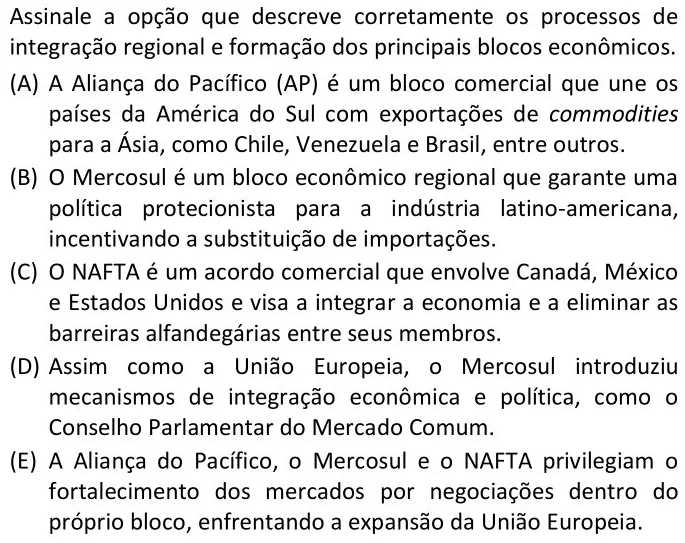 Assinale a opção que descreve corretamente os processos de integração regional e formação dos principais blocos econômicos.

(A) A Aliança do Pacífico (AP) é um bloco comercial que une os países da América do Sul com exportações de commodities para a Ásia, como Chile, Venezuela e Brasil, entre outros.

(B) O Mercosul é um bloco econômico regional que garante uma política protecionista para a indústria latino-americana, incentivando a substituição de importações.

(C) O NAFTA é um acordo comercial que envolve Canadá, México e Estados Unidos e visa a integrar a economia e a eliminar as barreiras alfandegárias entre seus membros.

(D) Assim como a União Europeia, o Mercosul introduziu mecanismos de integração econômica e política, como o Conselho Parlamentar do Mercado Comum.

(E) A Aliança do Pacífico, o Mercosul e o NAFTA privilegiam o fortalecimento dos mercados por negociações dentro do próprio bloco, enfrentando a expansão da União Europeia.